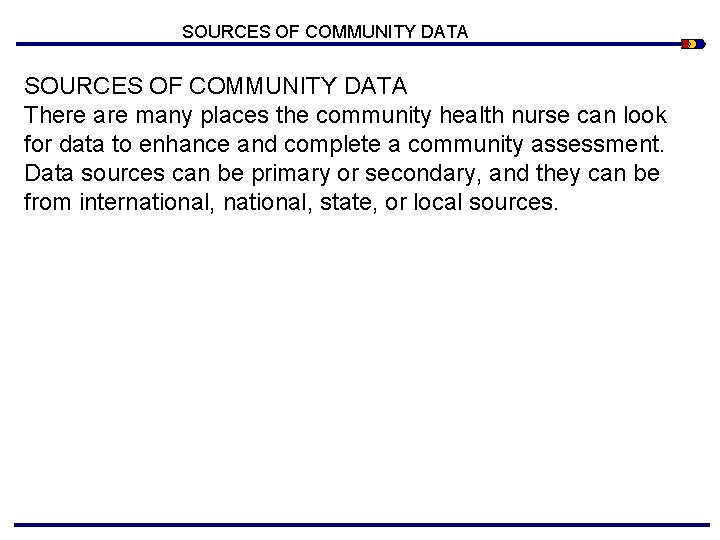 SOURCES OF COMMUNITY DATA

SOURCES OF COMMUNITY DATA
There are many places the community health nurse can look for data to enhance and complete a community assessment. Data sources can be primary or secondary, and they can be from international, national, state, or local sources.